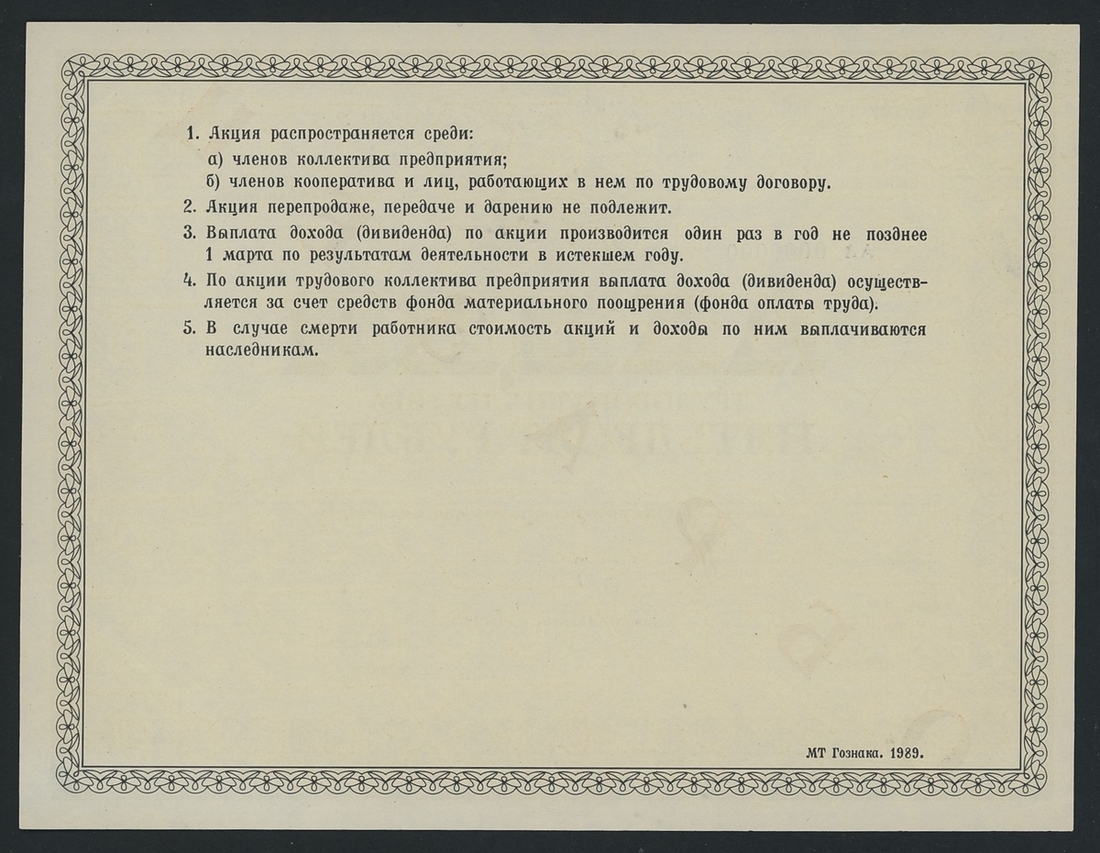 1. Акция распространяется среди:

а) членов коллектива предприятия;

б) членов кооператива и лиц, работающих в нем по трудовому договору.

2. Акция перепродаже, передаче и дарению не подлежит.

3. Выплата дохода (дивиденда) по акции производится один раз в год не позднее 1 марта по результатам деятельности в истекшем году.

4. По акции трудового коллектива предприятия выплата дохода (дивиденда) осуществляется за счет средств фонда материального поощрения (фонда оплаты труда).

5. В случае смерти работника стоимость акций и доходы по ним выплачиваются наследникам.

МТ Гознака. 1989.